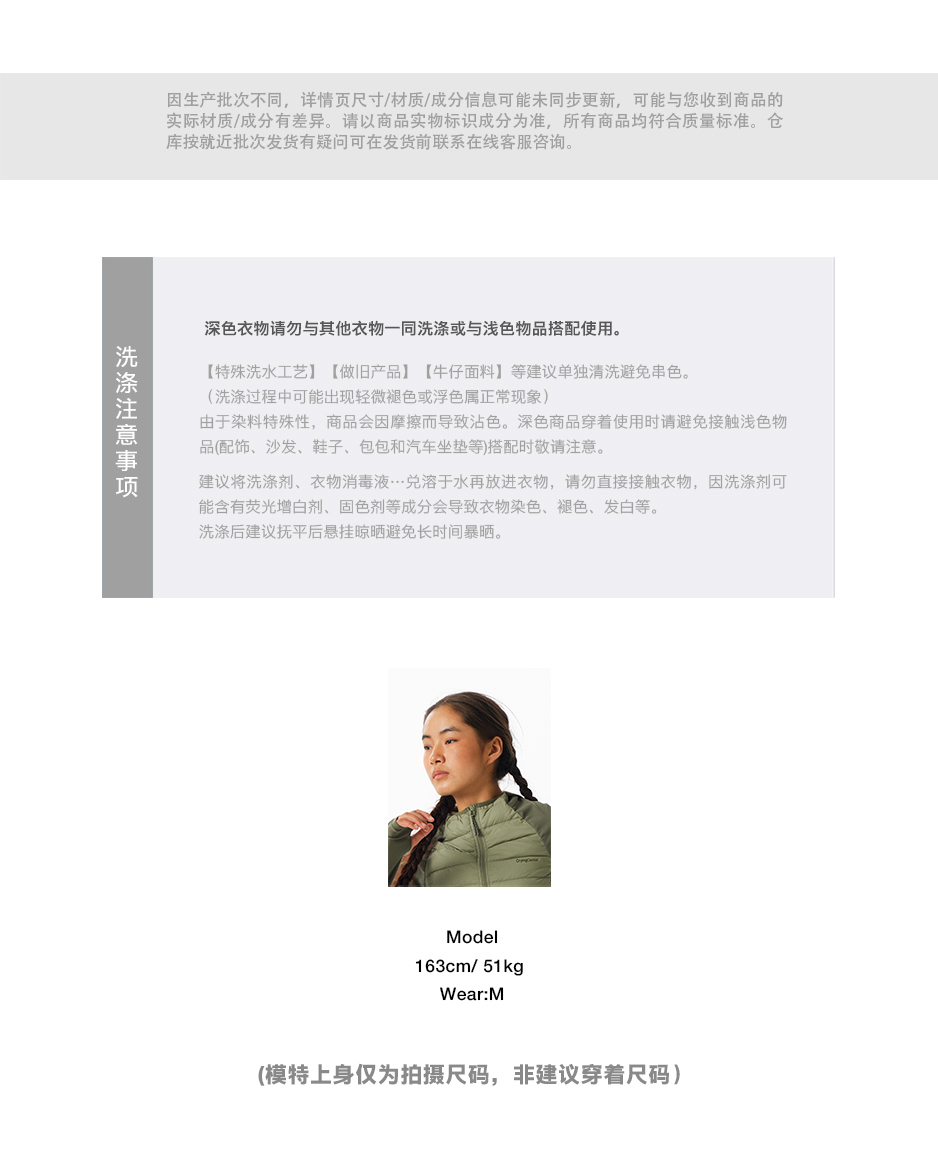 因生产批次不同，详情页尺寸/材质/成分信息可能未同步更新，可能与您收到商品的实际材质/成分有差异。请以商品实物标识成分为准，所有商品均符合质量标准。仓库按就近批次发货有疑问可在发货前联系在线客服咨询。

洗涤注意事项

深色衣物请勿与其他衣物一同洗涤或与浅色物品搭配使用。

【特殊洗水工艺】【做旧产品】【牛仔面料】等建议单独清洗避免串色。
（洗涤过程中可能出现轻微褪色或浮色属正常现象）
由于染料特殊性，商品会因摩擦而导致沾色。深色商品穿着使用时请避免接触浅色物品(配饰、沙发、鞋子、包包和汽车坐垫等)搭配时敬请注意。

建议将洗涤剂、衣物消毒液…兑溶于水再放进衣物，请勿直接接触衣物，因洗涤剂可能含有荧光增白剂、固色剂等成分会导致衣物染色、褪色、发白等。
洗涤后建议抚平后悬挂晾晒避免长时间暴晒。

Model
163cm/ 51kg
Wear:M

(模特上身仅为拍摄尺码，非建议穿着尺码）